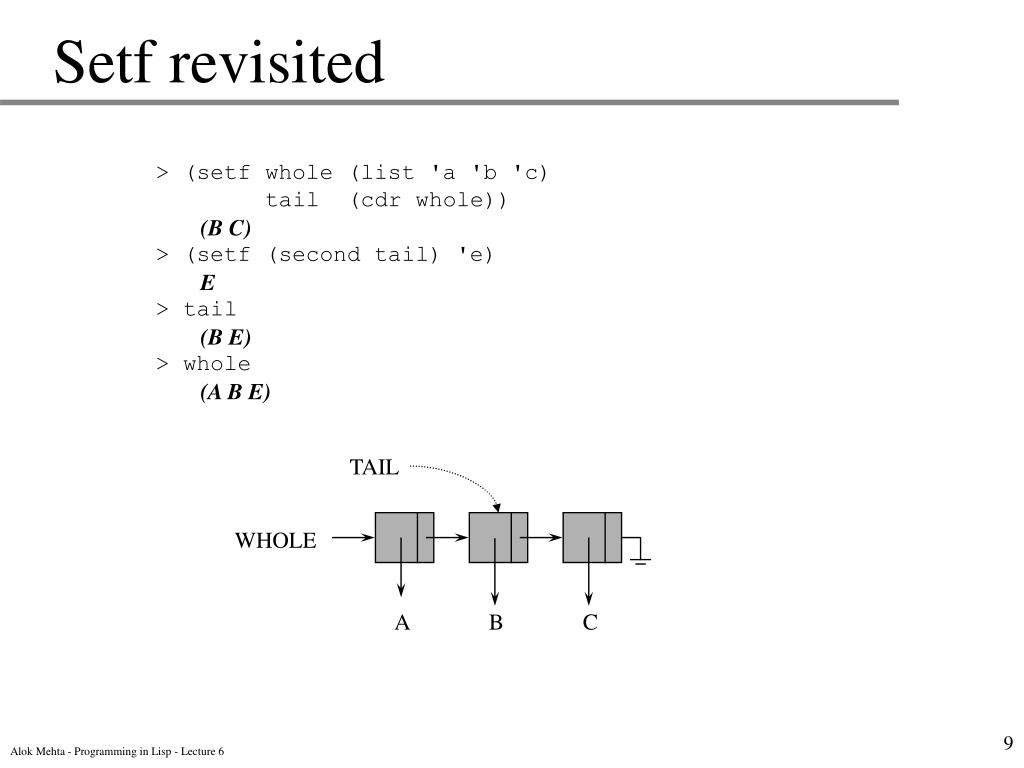 Setf revisited

> (setf whole (list 'a 'b 'c)
tail (cdr whole))
(B C)
> (setf (second tail) 'e)
E
> tail
(B E)
> whole
(A B E)

TAIL

WHOLE

A B C

Alok Mehta - Programming in Lisp - Lecture 6

9